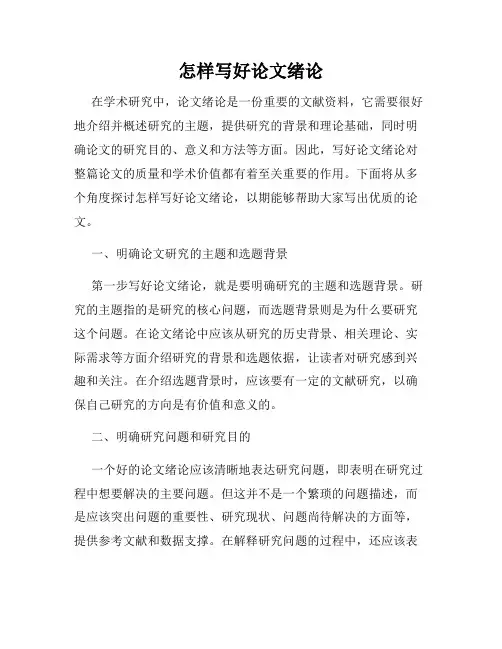 怎样写好论文绪论

在学术研究中，论文绪论是一份重要的文献资料，它需要很好地介绍并概述研究的主题，提供研究的背景和理论基础，同时明确论文的研究目的、意义和方法等方面。因此，写好论文绪论对整篇论文的质量和学术价值都有着至关重要的作用。下面将从多个角度探讨怎样写好论文绪论，以期能够帮助大家写出优质的论文。

一、明确论文研究的主题和选题背景

第一步写好论文绪论，就是要明确研究的主题和选题背景。研究的主题指的是研究的核心问题，而选题背景则是为什么要研究这个问题。在论文绪论中应该从研究的历史背景、相关理论、实际需求等方面介绍研究的背景和选题依据，让读者对研究感到兴趣和关注。在介绍选题背景时，应该要有一定的文献研究，以确保自己研究的方向是有价值和意义的。

二、明确研究问题和研究目的

一个好的论文绪论应该清晰地表达研究问题，即表明在研究过程中想要解决的主要问题。但这并不是一个繁琐的问题描述，而是应该突出问题的重要性、研究现状、问题尚待解决的方面等，提供参考文献和数据支撑。在解释研究问题的过程中，还应该表